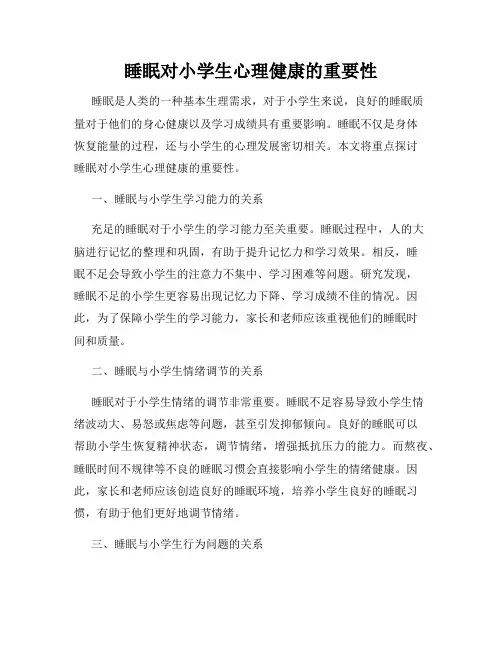 睡眠对小学生心理健康的重要性

睡眠是人类的一种基本生理需求，对于小学生来说，良好的睡眠质量对于他们的身心健康以及学习成绩具有重要影响。睡眠不仅是身体恢复能量的过程，还与小学生的心理发展密切相关。本文将重点探讨睡眠对小学生心理健康的重要性。

一、睡眠与小学生学习能力的关系

充足的睡眠对于小学生的学习能力至关重要。睡眠过程中，人的大脑进行记忆的整理和巩固，有助于提升记忆力和学习效果。相反，睡眠不足会导致小学生的注意力不集中、学习困难等问题。研究发现，睡眠不足的小学生更容易出现记忆力下降、学习成绩不佳的情况。因此，为了保障小学生的学习能力，家长和老师应该重视他们的睡眠时间和质量。

二、睡眠与小学生情绪调节的关系

睡眠对于小学生情绪的调节非常重要。睡眠不足容易导致小学生情绪波动大、易怒或焦虑等问题，甚至引发抑郁倾向。良好的睡眠可以帮助小学生恢复精神状态，调节情绪，增强抵抗压力的能力。而熬夜、睡眠时间不规律等不良的睡眠习惯会直接影响小学生的情绪健康。因此，家长和老师应该创造良好的睡眠环境，培养小学生良好的睡眠习惯，有助于他们更好地调节情绪。

三、睡眠与小学生行为问题的关系